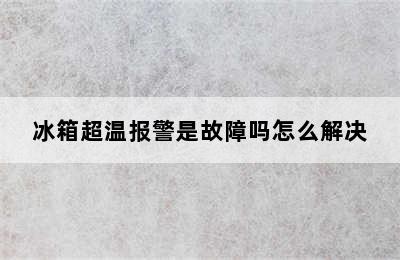 冰箱超温报警是故障吗怎么解决